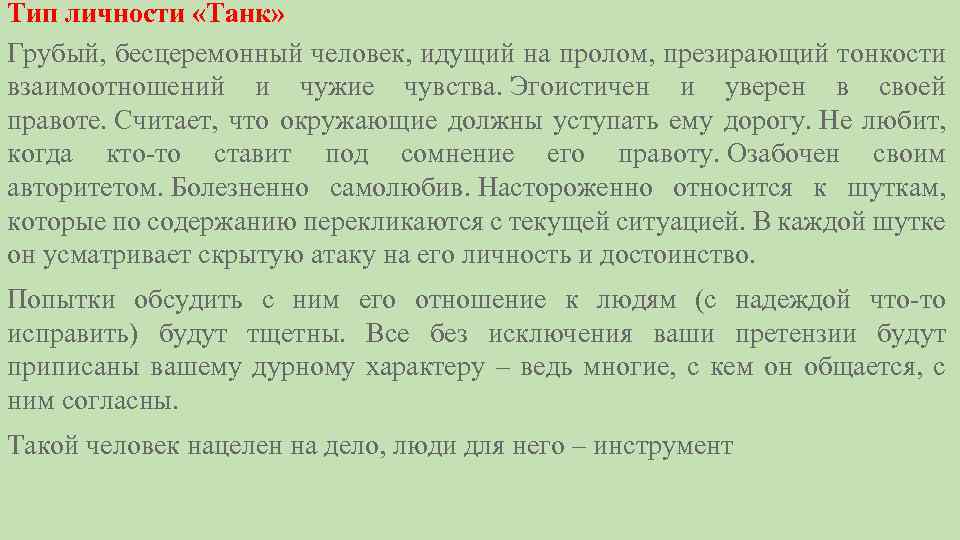 Тип личности «Танк»

Грубый, бесцеремонный человек, идущий на пролом, презирающий тонкости взаимоотношений и чужие чувства. Эгоистичен и уверен в своей правоте. Считает, что окружающие должны уступать ему дорогу. Не любит, когда кто-то ставит под сомнение его правоту. Озабочен своим авторитетом. Болезненно самолюбив. Настороженно относится к шуткам, которые по содержанию перекликаются с текущей ситуацией. В каждой шутке он усматривает скрытую атаку на его личность и достоинство.

Попытки обсудить с ним его отношение к людям (с надеждой что-то исправить) будут тщетны. Все без исключения ваши претензии будут приписаны вашему дурному характеру – ведь многие, с кем он общается, с ним согласны.

Такой человек нацелен на дело, люди для него – инструмент